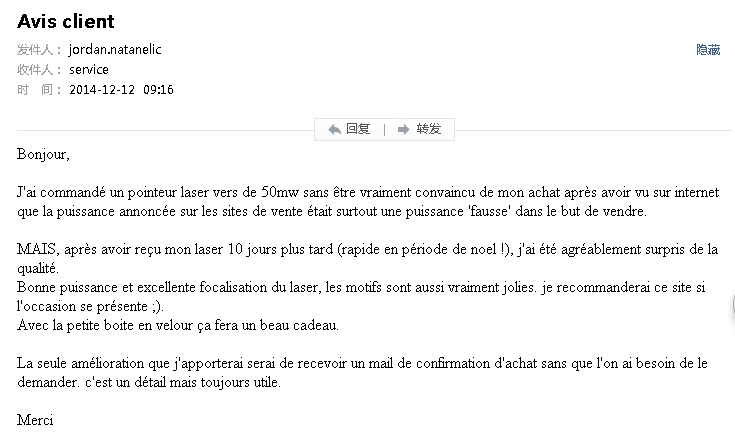 Avis client

发件人： jordan.natanelic
隐藏
收件人： service
时　间： 2014-12-12 09:16

回复 | 转发

Bonjour,

J'ai commandé un pointeur laser vers de 50mw sans être vraiment convaincu de mon achat après avoir vu sur internet que la puissance annoncée sur les sites de vente était surtout une puissance 'fausse' dans le but de vendre.

MAIS, après avoir reçu mon laser 10 jours plus tard (rapide en période de noel !), j'ai été agréablement surpris de la qualité.
Bonne puissance et excellente focalisation du laser, les motifs sont aussi vraiment jolies. je recommanderai ce site si l'occasion se présente ;).
Avec la petite boite en velour ça fera un beau cadeau.

La seule amélioration que j'apporterai serai de recevoir un mail de confirmation d'achat sans que l'on ai besoin de le demander. c'est un détail mais toujours utile.

Merci